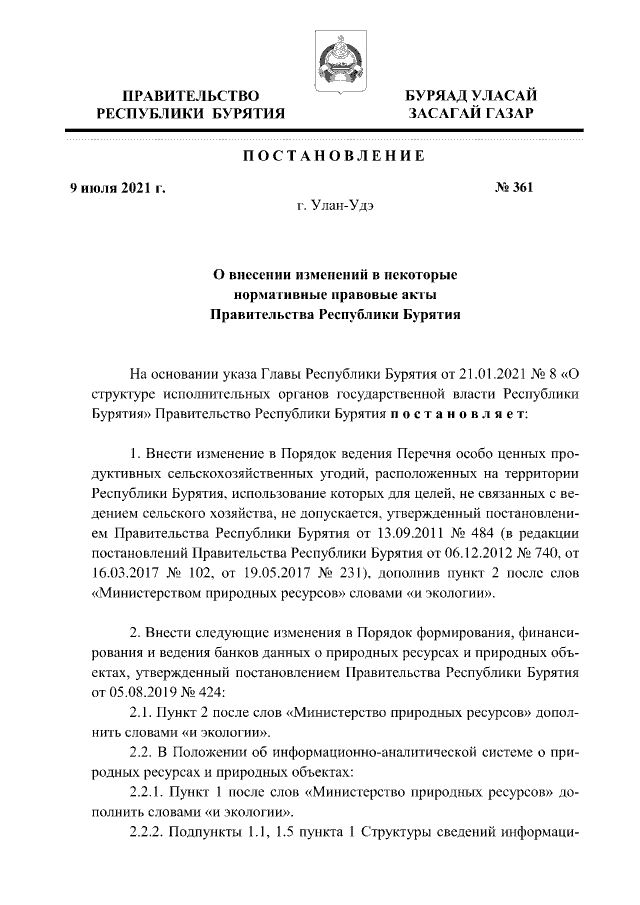 ПРАВИТЕЛЬСТВО
РЕСПУБЛИКИ БУРЯТИЯ

БУРЯАД УЛАСАЙ
ЗАСАГАЙ ГАЗАР

ПОСТАНОВЛЕНИЕ

9 июля 2021 г.

№ 361

г. Улан-Удэ

О внесении изменений в некоторые нормативные правовые акты Правительства Республики Бурятия

На основании указа Главы Республики Бурятия от 21.01.2021 № 8 «О структуре исполнительных органов государственной власти Республики Бурятия» Правительство Республики Бурятия постановляет:

1. Внести изменение в Порядок ведения Перечня особо ценных продуктивных сельскохозяйственных угодий, расположенных на территории Республики Бурятия, использование которых для целей, не связанных с ведением сельского хозяйства, не допускается, утвержденный постановлением Правительства Республики Бурятия от 13.09.2011 № 484 (в редакции постановлений Правительства Республики Бурятия от 06.12.2012 № 740, от 16.03.2017 № 102, от 19.05.2017 № 231), дополнив пункт 2 после слов «Министерством природных ресурсов» словами «и экологии».

2. Внести следующие изменения в Порядок формирования, финансирования и ведения банков данных о природных ресурсах и природных объектах, утвержденный постановлением Правительства Республики Бурятия от 05.08.2019 № 424:

2.1. Пункт 2 после слов «Министерство природных ресурсов» дополнить словами «и экологии».

2.2. В Положении об информационно-аналитической системе о природных ресурсах и природных объектах:

2.2.1. Пункт 1 после слов «Министерство природных ресурсов» дополнить словами «и экологии».

2.2.2. Подпункты 1.1, 1.5 пункта 1 Структуры сведений информаци-